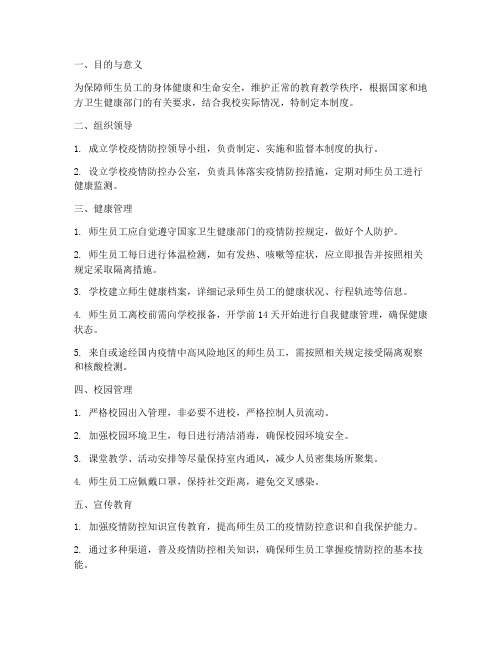 一、目的与意义

为保障师生员工的身体健康和生命安全，维护正常的教育教学秩序，根据国家和地方卫生健康部门的有关要求，结合我校实际情况，特制定本制度。

二、组织领导

1. 成立学校疫情防控领导小组，负责制定、实施和监督本制度的执行。

2. 设立学校疫情防控办公室，负责具体落实疫情防控措施，定期对师生员工进行健康监测。

三、健康管理

1. 师生员工应自觉遵守国家卫生健康部门的疫情防控规定，做好个人防护。

2. 师生员工每日进行体温检测，如有发热、咳嗽等症状，应立即报告并按照相关规定采取隔离措施。

3. 学校建立师生健康档案，详细记录师生员工的健康状况、行程轨迹等信息。

4. 师生员工离校前需向学校报备，开学前 14 天开始进行自我健康管理，确保健康状态。

5. 来自或途经国内疫情中高风险地区的师生员工，需按照相关规定接受隔离观察和核酸检测。

四、校园管理

1. 严格校园出入管理，非必要不进校，严格控制人员流动。

2. 加强校园环境卫生，每日进行清洁消毒，确保校园环境安全。

3. 课堂教学、活动安排等尽量保持室内通风，减少人员密集场所聚集。

4. 师生员工应佩戴口罩，保持社交距离，避免交叉感染。

五、宣传教育

1. 加强疫情防控知识宣传教育，提高师生员工的疫情防控意识和自我保护能力。

2. 通过多种渠道，普及疫情防控相关知识，确保师生员工掌握疫情防控的基本技能。